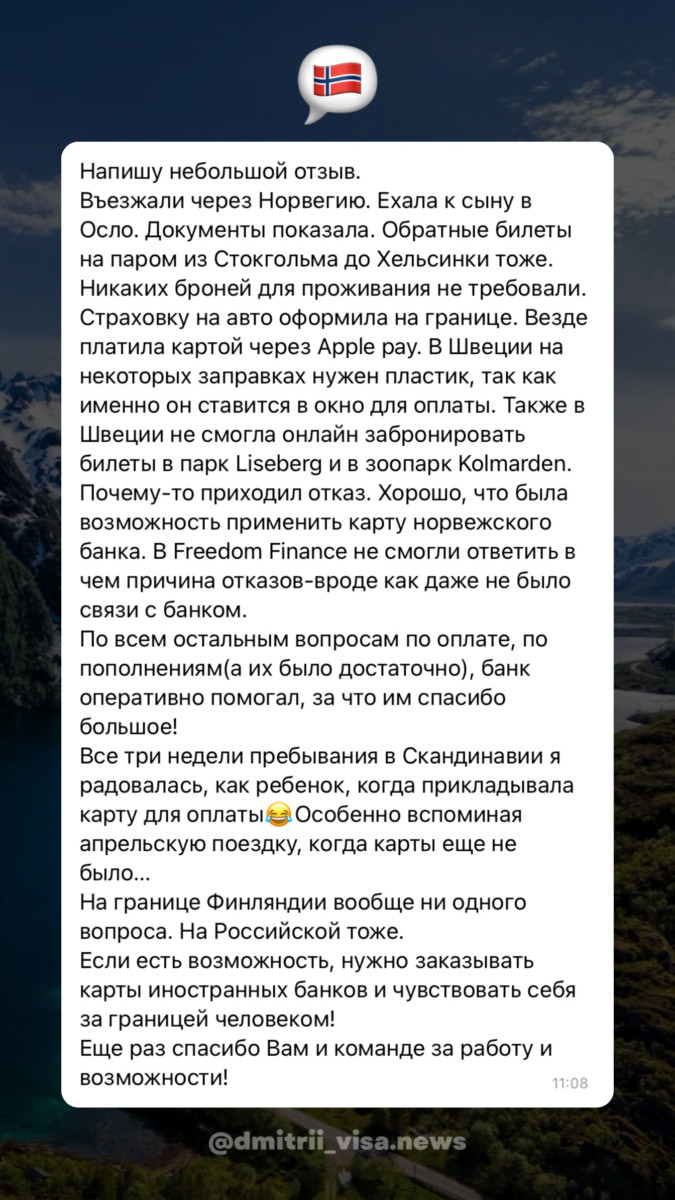 Напишу небольшой отзыв.
Въезжали через Норвегию. Ехала к сыну в Осло. Документы показала. Обратные билеты на паром из Стокгольма до Хельсинки тоже. Никаких броней для проживания не требовали. Страховку на авто оформила на границе. Везде платила картой через Apple pay. В Швеции на некоторых заправках нужен пластик, так как именно он ставится в окно для оплаты. Также в Швеции не смогла онлайн забронировать билеты в парк Liseberg и в зоопарк Kolmarden. Почему-то приходил отказ. Хорошо, что была возможность применить карту норвежского банка. В Freedom Finance не смогли ответить в чем причина отказов-вроде как даже не было связи с банком.
По всем остальным вопросам по оплате, по пополнениям(а их было достаточно), банк оперативно помогал, за что им спасибо большое!
Все три недели пребывания в Скандинавии я радовалась, как ребенок, когда прикладывала карту для оплаты😂Особенно вспоминая апрельскую поездку, когда карты еще не было...
На границе Финляндии вообще ни одного вопроса. На Российской тоже.
Если есть возможность, нужно заказывать карты иностранных банков и чувствовать себя за границей человеком!
Еще раз спасибо Вам и команде за работу и возможности!
11:08

@dmitrii_visa.news